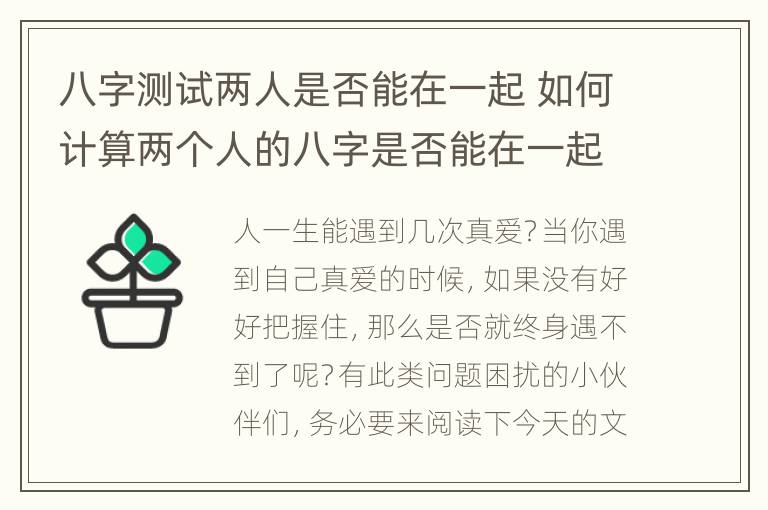 八字测试两人是否能在一起 如何计算两个人的八字是否能在一起

人一生能遇到几次真爱? 当你遇到自己真爱的时候, 如果没有好好把握住, 那么是否就终身遇不到了呢? 有此类问题困扰的小伙伴们, 务必要来阅读下今天的文